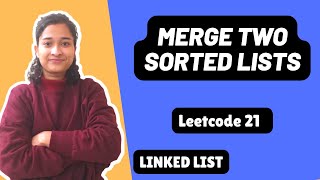 MERGE TWO SORTED LISTS

Leetcode 21

LINKED LIST